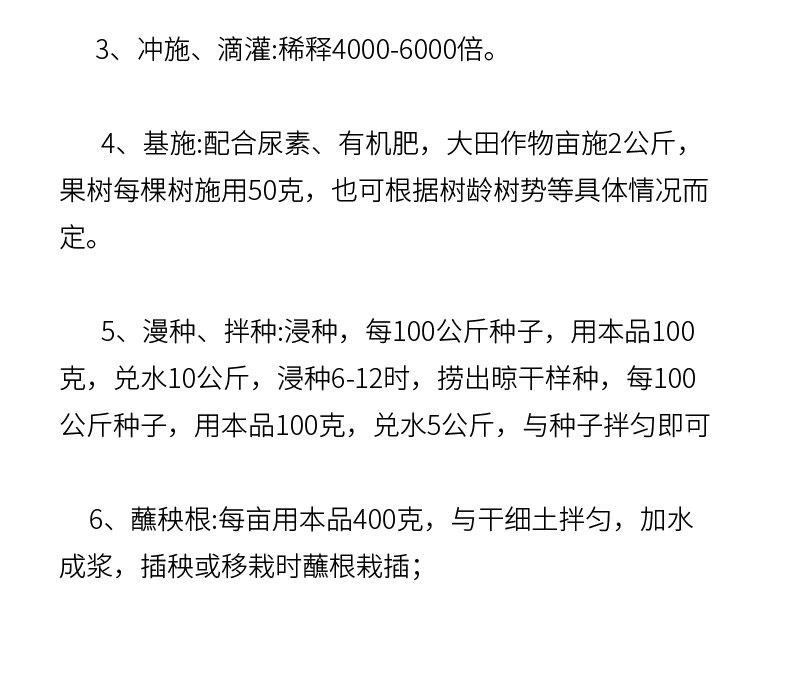 3、冲施、滴灌:稀释4000-6000倍。

4、基施:配合尿素、有机肥，大田作物亩施2公斤，果树每棵树施用50克，也可根据树龄树势等具体情况而定。

5、漫种、拌种:浸种，每100公斤种子，用本品100克，兑水10公斤，浸种6-12时，捞出晾干样种，每100公斤种子，用本品100克，兑水5公斤，与种子拌匀即可

6、蘸秧根:每亩用本品400克，与干细土拌匀，加水成浆，插秧或移栽时蘸根栽插;